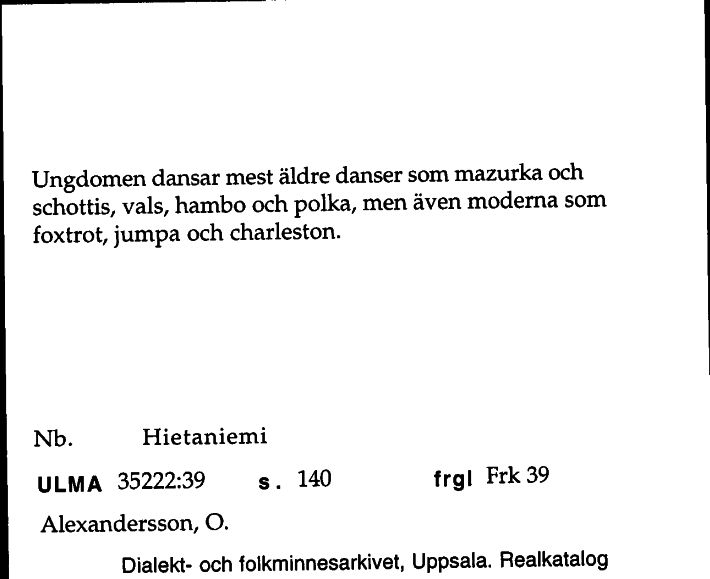 Ungdomen dansar mest äldre danser som mazurka och schottis, vals, hambo och polka, men även moderna som foxtrot, jumpa och charleston.

Nb. Hietaniemi

ULMA 35222:39 s. 140 frgl Frk 39

Alexandersson, O.

Dialekt- och folkminnesarkivet, Uppsala. Realkatalog